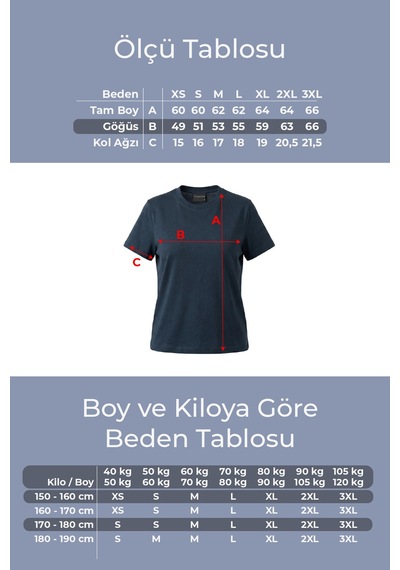 Ölçü Tablosu

| Beden | | XS | S | M | L | XL | 2XL | 3XL |
|---|---|---|---|---|---|---|---|---|
| Tam Boy | A | 60 | 60 | 62 | 62 | 64 | 64 | 66 |
| Göğüs | B | 49 | 51 | 53 | 55 | 59 | 63 | 66 |
| Kol Ağzı | C | 15 | 16 | 17 | 18 | 19 | 20,5 | 21,5 |

A
B
C

Boy ve Kiloya Göre Beden Tablosu

| Kilo / Boy | 40 kg 50 kg | 50 kg 60 kg | 60 kg 70 kg | 70 kg 80 kg | 80 kg 90 kg | 90 kg 105 kg | 105 kg 120 kg |
|---|---|---|---|---|---|---|---|
| 150 - 160 cm | XS | S | M | L | XL | 2XL | 3XL |
| 160 - 170 cm | XS | S | M | L | XL | 2XL | 3XL |
| 170 - 180 cm | S | S | M | L | XL | 2XL | 3XL |
| 180 - 190 cm | S | M | M | L | XL | 2XL | 3XL |